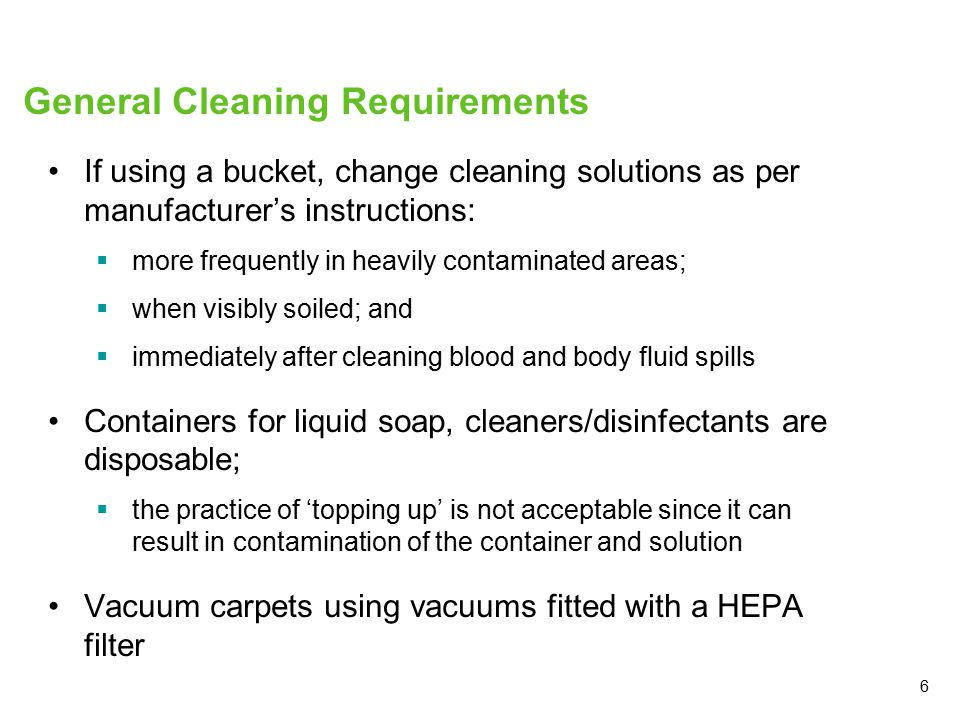 General Cleaning Requirements

• If using a bucket, change cleaning solutions as per manufacturer’s instructions:

▪ more frequently in heavily contaminated areas;

▪ when visibly soiled; and

▪ immediately after cleaning blood and body fluid spills

• Containers for liquid soap, cleaners/disinfectants are disposable;

▪ the practice of ‘topping up’ is not acceptable since it can result in contamination of the container and solution

• Vacuum carpets using vacuums fitted with a HEPA filter

6